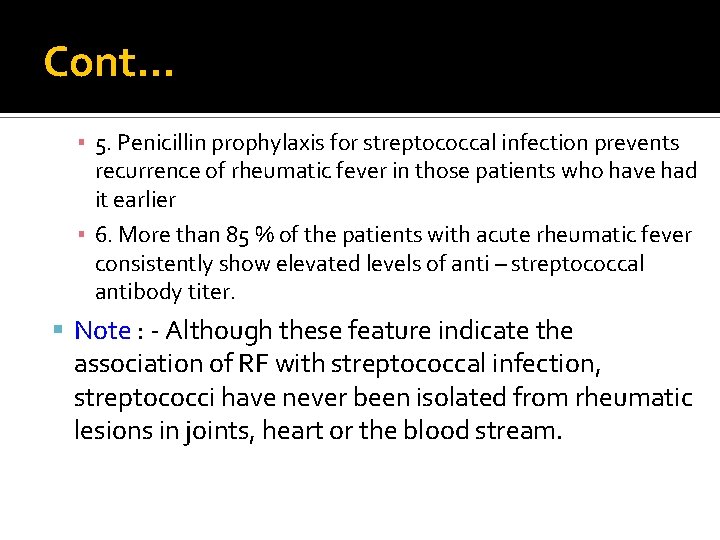 Cont…

5. Penicillin prophylaxis for streptococcal infection prevents recurrence of rheumatic fever in those patients who have had it earlier

6. More than 85 % of the patients with acute rheumatic fever consistently show elevated levels of anti – streptococcal antibody titer.

Note : - Although these feature indicate the association of RF with streptococcal infection, streptococci have never been isolated from rheumatic lesions in joints, heart or the blood stream.